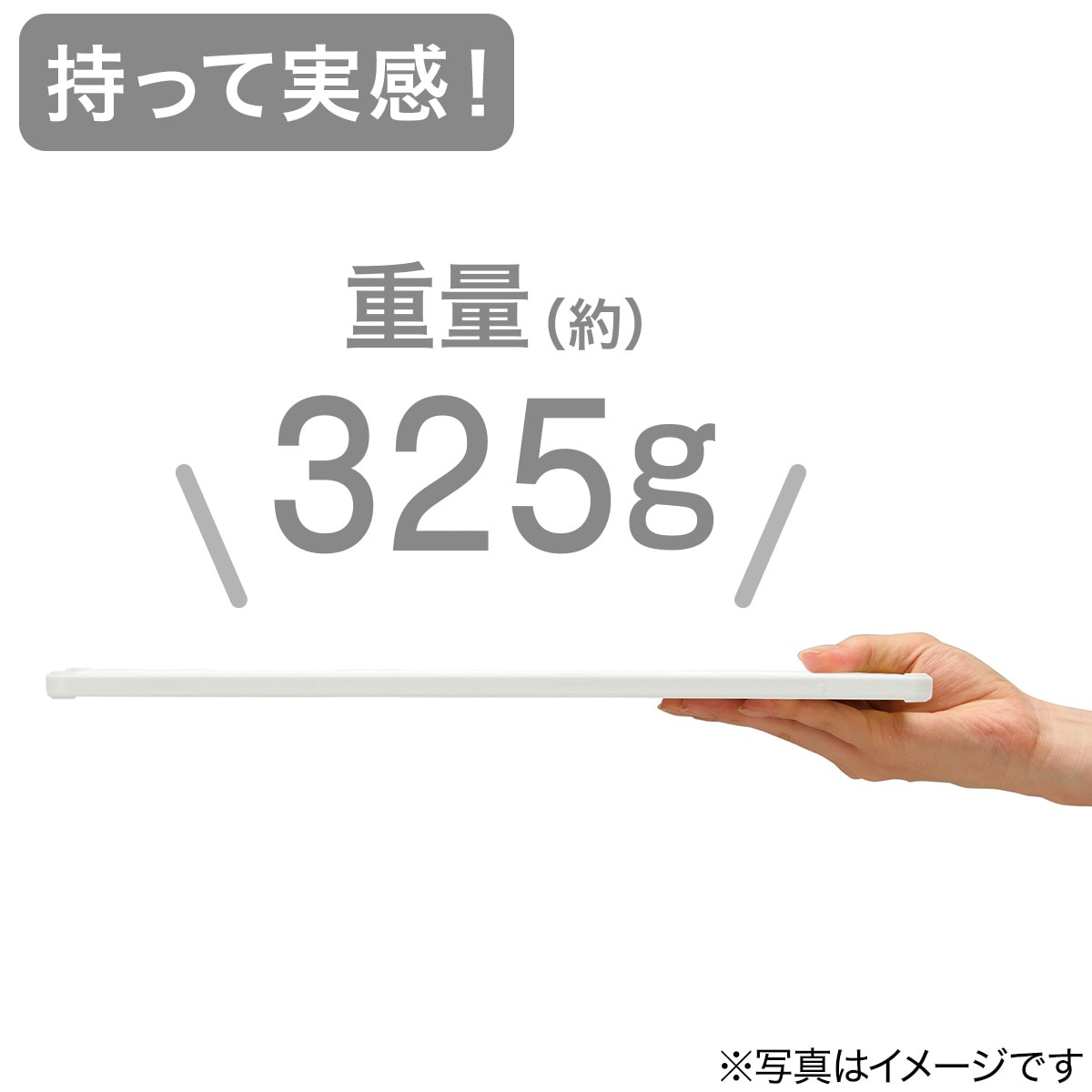 持って実感！

重量（約）

325g

※写真はイメージです